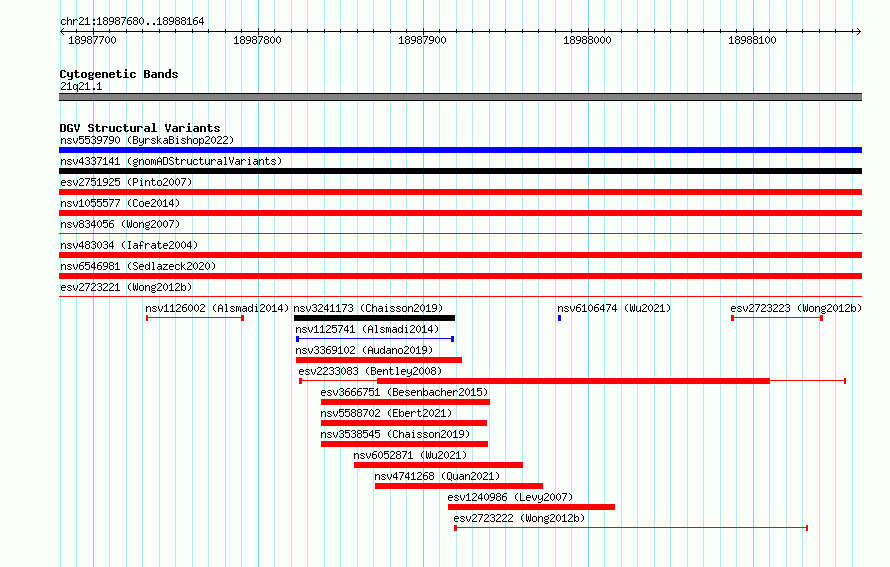 chr21:18987680..18988164

18987700 18987800 18987900 18988000 18988100

Cytogenetic Bands
21q21.1

DGV Structural Variants
nsv5539790 (ByrskaBishop2022)
nsv4337141 (gnomADStructuralVariants)
esv2751925 (Pinto2007)
nsv1055577 (Coe2014)
nsv834056 (Wong2007)
nsv483034 (Iafrate2004)
nsv6546981 (Sedlazeck2020)
esv2723221 (Wong2012b)
nsv1126002 (Alsmadi2014) nsv3241173 (Chaisson2019) nsv6106474 (Wu2021) esv2723223 (Wong2012b)
nsv1125741 (Alsmadi2014)
nsv3369102 (Audano2019)
esv2233083 (Bentley2008)
esv3666751 (Besenbacher2015)
nsv5588702 (Ebert2021)
nsv3538545 (Chaisson2019)
nsv6052871 (Wu2021)
nsv4741268 (Quan2021)
esv1240986 (Levy2007)
esv2723222 (Wong2012b)